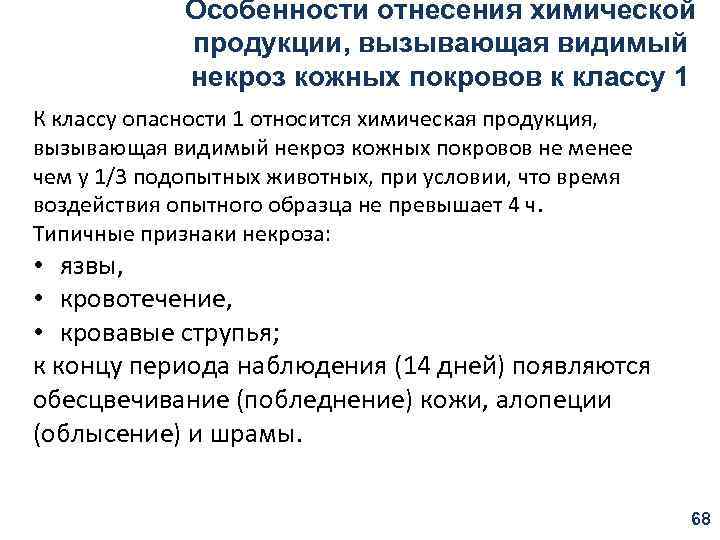 Особенности отнесения химической продукции, вызывающая видимый некроз кожных покровов к классу 1

К классу опасности 1 относится химическая продукция, вызывающая видимый некроз кожных покровов не менее чем у 1/3 подопытных животных, при условии, что время воздействия опытного образца не превышает 4 ч.

Типичные признаки некроза:

• язвы,
• кровотечение,
• кровавые струпья;

к концу периода наблюдения (14 дней) появляются обесцвечивание (побледнение) кожи, алопеции (облысение) и шрамы.

68